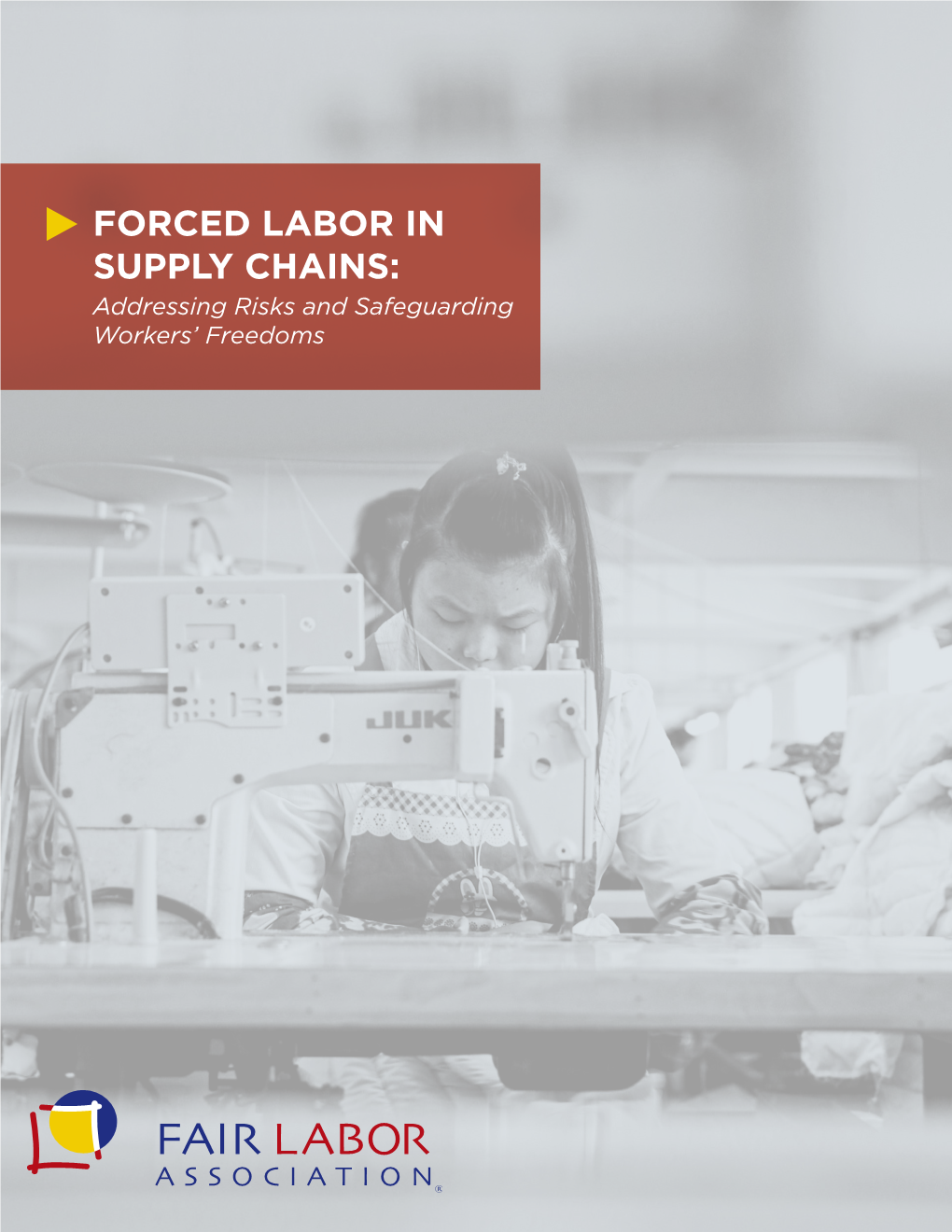 FORCED LABOR IN SUPPLY CHAINS:

Addressing Risks and Safeguarding Workers' Freedoms

JUK

FAIR LABOR ASSOCIATION®